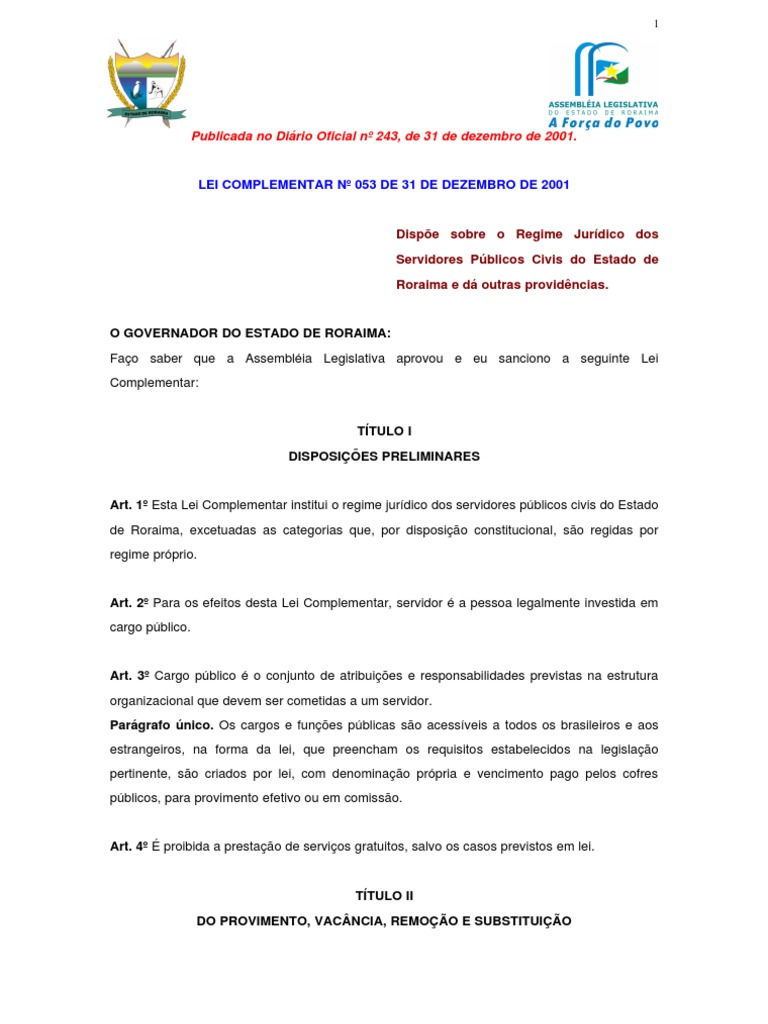 1

ESTADO DE RORAIMA

ASSEMBLÉIA LEGISLATIVA
DO ESTADO DE RORAIMA
A Força do Povo

Publicada no Diário Oficial nº 243, de 31 de dezembro de 2001.

LEI COMPLEMENTAR Nº 053 DE 31 DE DEZEMBRO DE 2001

Dispõe sobre o Regime Jurídico dos Servidores Públicos Civis do Estado de Roraima e dá outras providências.

O GOVERNADOR DO ESTADO DE RORAIMA:
Faço saber que a Assembléia Legislativa aprovou e eu sanciono a seguinte Lei Complementar:

TÍTULO I
DISPOSIÇÕES PRELIMINARES

Art. 1º Esta Lei Complementar institui o regime jurídico dos servidores públicos civis do Estado de Roraima, excetuadas as categorias que, por disposição constitucional, são regidas por regime próprio.

Art. 2º Para os efeitos desta Lei Complementar, servidor é a pessoa legalmente investida em cargo público.

Art. 3º Cargo público é o conjunto de atribuições e responsabilidades previstas na estrutura organizacional que devem ser cometidas a um servidor.
Parágrafo único. Os cargos e funções públicas são acessíveis a todos os brasileiros e aos estrangeiros, na forma da lei, que preencham os requisitos estabelecidos na legislação pertinente, são criados por lei, com denominação própria e vencimento pago pelos cofres públicos, para provimento efetivo ou em comissão.

Art. 4º É proibida a prestação de serviços gratuitos, salvo os casos previstos em lei.

TÍTULO II
DO PROVIMENTO, VACÂNCIA, REMOÇÃO E SUBSTITUIÇÃO